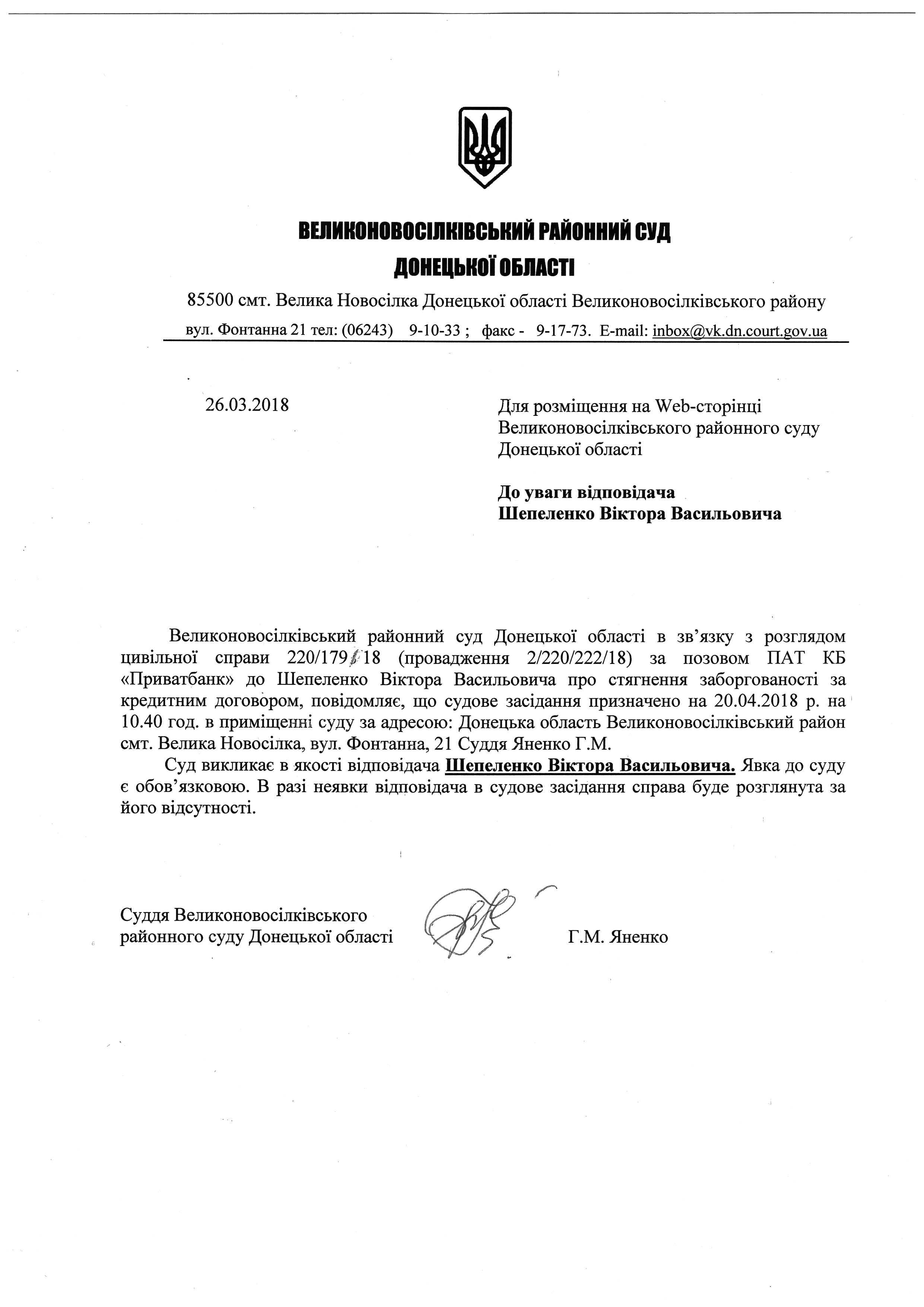 ВЕЛИКОНОВОСІЛКІВСЬКИЙ РАЙОННИЙ СУД
ДОНЕЦЬКОЇ ОБЛАСТІ

85500 смт. Велика Новосілка Донецької області Великоновосілківського району
вул. Фонтанна 21 тел: (06243) 9-10-33 ; факс - 9-17-73. E-mail: inbox@vk.dn.court.gov.ua

26.03.2018

Для розміщення на Web-сторінці Великоновосілківського районного суду Донецької області

До уваги відповідача
Шепеленко Віктора Васильовича

Великоновосілківський районний суд Донецької області в зв'язку з розглядом цивільної справи 220/179/18 (провадження 2/220/222/18) за позовом ПАТ КБ «Приватбанк» до Шепеленко Віктора Васильовича про стягнення заборгованості за кредитним договором, повідомляє, що судове засідання призначено на 20.04.2018 р. на 10.40 год. в приміщенні суду за адресою: Донецька область Великоновосілківський район смт. Велика Новосілка, вул. Фонтанна, 21 Суддя Яненко Г.М.

Суд викликає в якості відповідача Шепеленко Віктора Васильовича. Явка до суду є обов'язковою. В разі неявки відповідача в судове засідання справа буде розглянута за його відсутності.

Суддя Великоновосілківського районного суду Донецької області

Г.М. Яненко